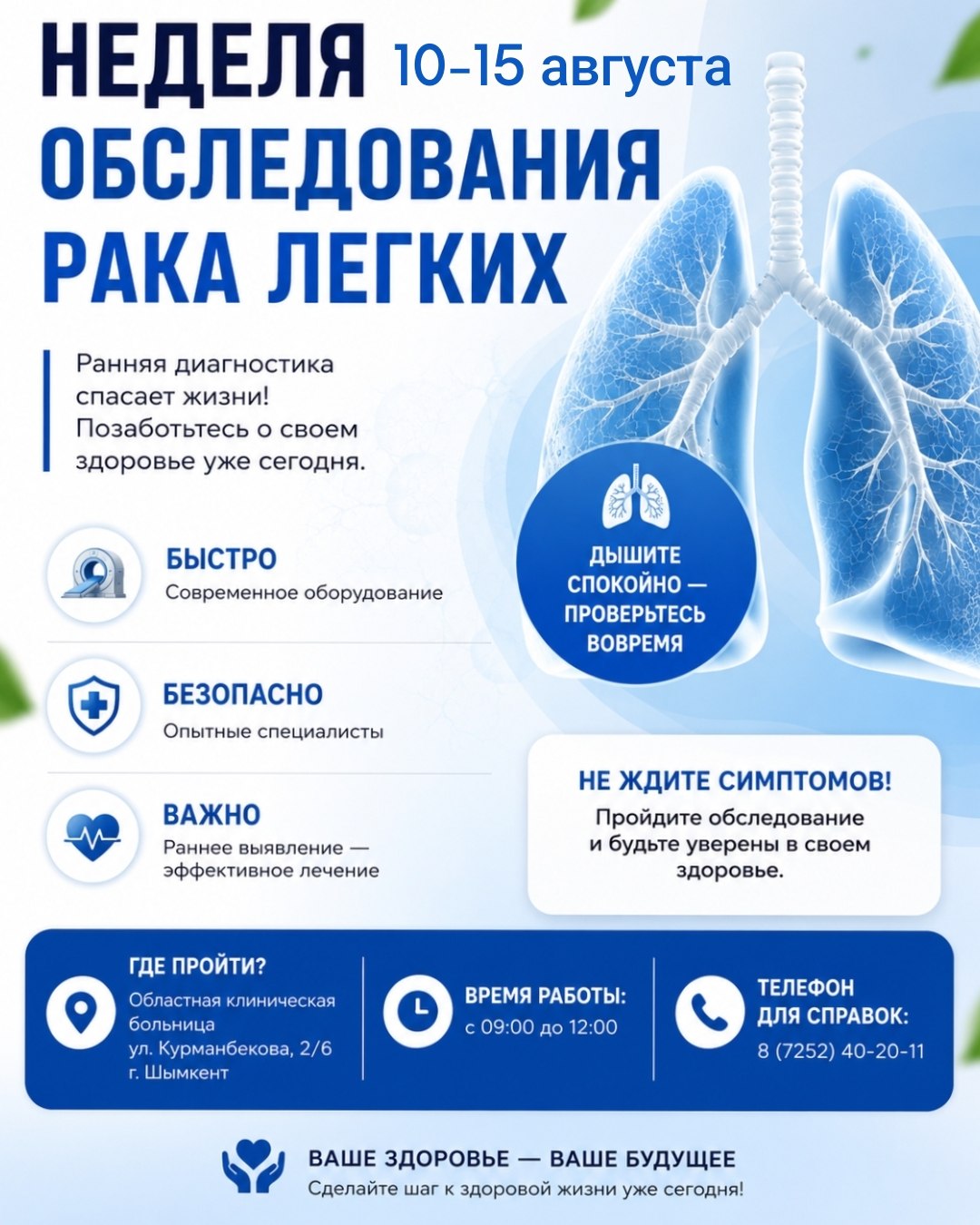 НЕДЕЛЯ 10-15 августа
ОБСЛЕДОВАНИЯ
РАКА ЛЕГКИХ

Ранняя диагностика спасает жизни! Позаботьтесь о своем здоровье уже сегодня.

БЫСТРО
Современное оборудование

БЕЗОПАСНО
Опытные специалисты

ВАЖНО
Раннее выявление — эффективное лечение

ДЫШИТЕ СПОКОЙНО — ПРОВЕРЬТЕСЬ ВОВРЕМЯ

НЕ ЖДИТЕ СИМПТОМОВ!
Пройдите обследование и будьте уверены в своем здоровье.

ГДЕ ПРОЙТИ?
Областная клиническая больница
ул. Курманбекова, 2/6
г. Шымкент

ВРЕМЯ РАБОТЫ:
с 09:00 до 12:00

ТЕЛЕФОН ДЛЯ СПРАВОК:
8 (7252) 40-20-11

ВАШЕ ЗДОРОВЬЕ — ВАШЕ БУДУЩЕЕ
Сделайте шаг к здоровой жизни уже сегодня!